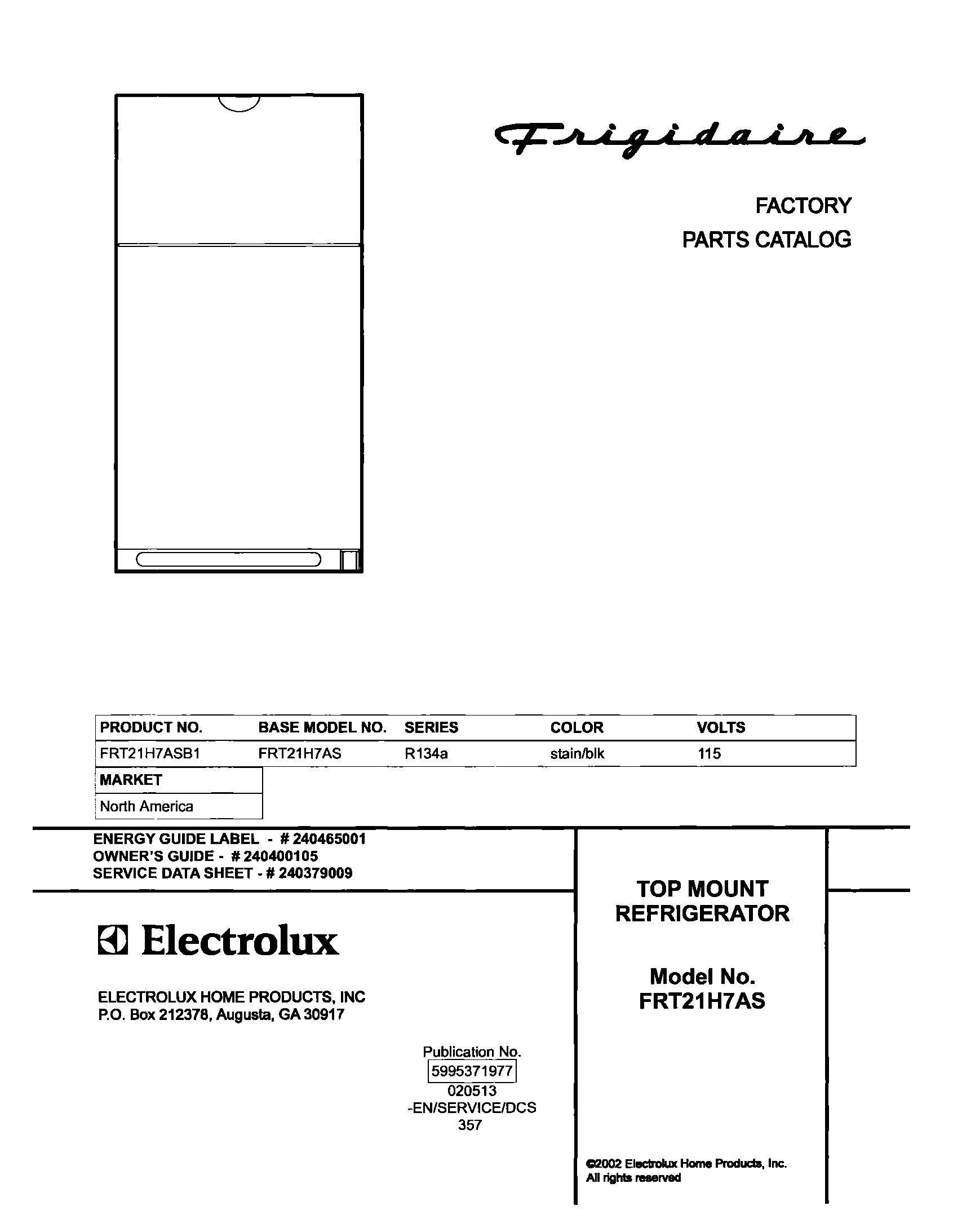 Frigidaire

FACTORY
PARTS CATALOG

| PRODUCT NO. | BASE MODEL NO. | SERIES | COLOR | VOLTS |
|---|---|---|---|---|
| FRT21H7ASB1 | FRT21H7AS | R134a | stain/blk | 115 |

| MARKET |
|---|
| North America |

ENERGY GUIDE LABEL - # 240465001
OWNER'S GUIDE - # 240400105
SERVICE DATA SHEET - # 240379009

Electrolux

ELECTROLUX HOME PRODUCTS, INC
P.O. Box 212378, Augusta, GA 30917

Publication No.
5995371977
020513
-EN/SERVICE/DCS
357

TOP MOUNT
REFRIGERATOR

Model No.
FRT21H7AS

©2002 Electrolux Home Products, Inc.
All rights reserved